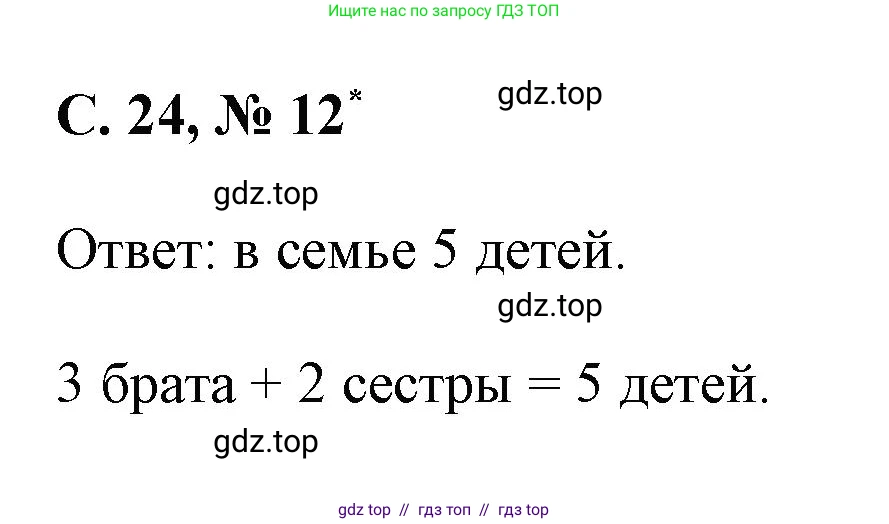 Ищите нас по запросу ГДЗ ТОП

С. 24, № 12*

gdz.top

gdz.top

Ответ: в семье 5 детей.

gdz.top

3 брата + 2 сестры = 5 детей.

gdz.top

gdz top // гдз топ // гдз top